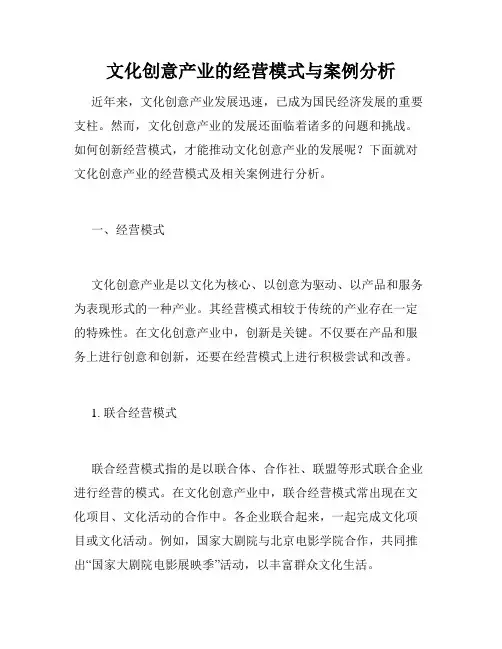 文化创意产业的经营模式与案例分析

近年来，文化创意产业发展迅速，已成为国民经济发展的重要支柱。然而，文化创意产业的发展还面临着诸多的问题和挑战。如何创新经营模式，才能推动文化创意产业的发展呢？下面就对文化创意产业的经营模式及相关案例进行分析。

一、经营模式

文化创意产业是以文化为核心、以创意为驱动、以产品和服务为表现形式的一种产业。其经营模式相较于传统的产业存在一定的特殊性。在文化创意产业中，创新是关键。不仅要在产品和服务上进行创意和创新，还要在经营模式上进行积极尝试和改善。

1. 联合经营模式

联合经营模式指的是以联合体、合作社、联盟等形式联合企业进行经营的模式。在文化创意产业中，联合经营模式常出现在文化项目、文化活动的合作中。各企业联合起来，一起完成文化项目或文化活动。例如，国家大剧院与北京电影学院合作，共同推出“国家大剧院电影展映季”活动，以丰富群众文化生活。